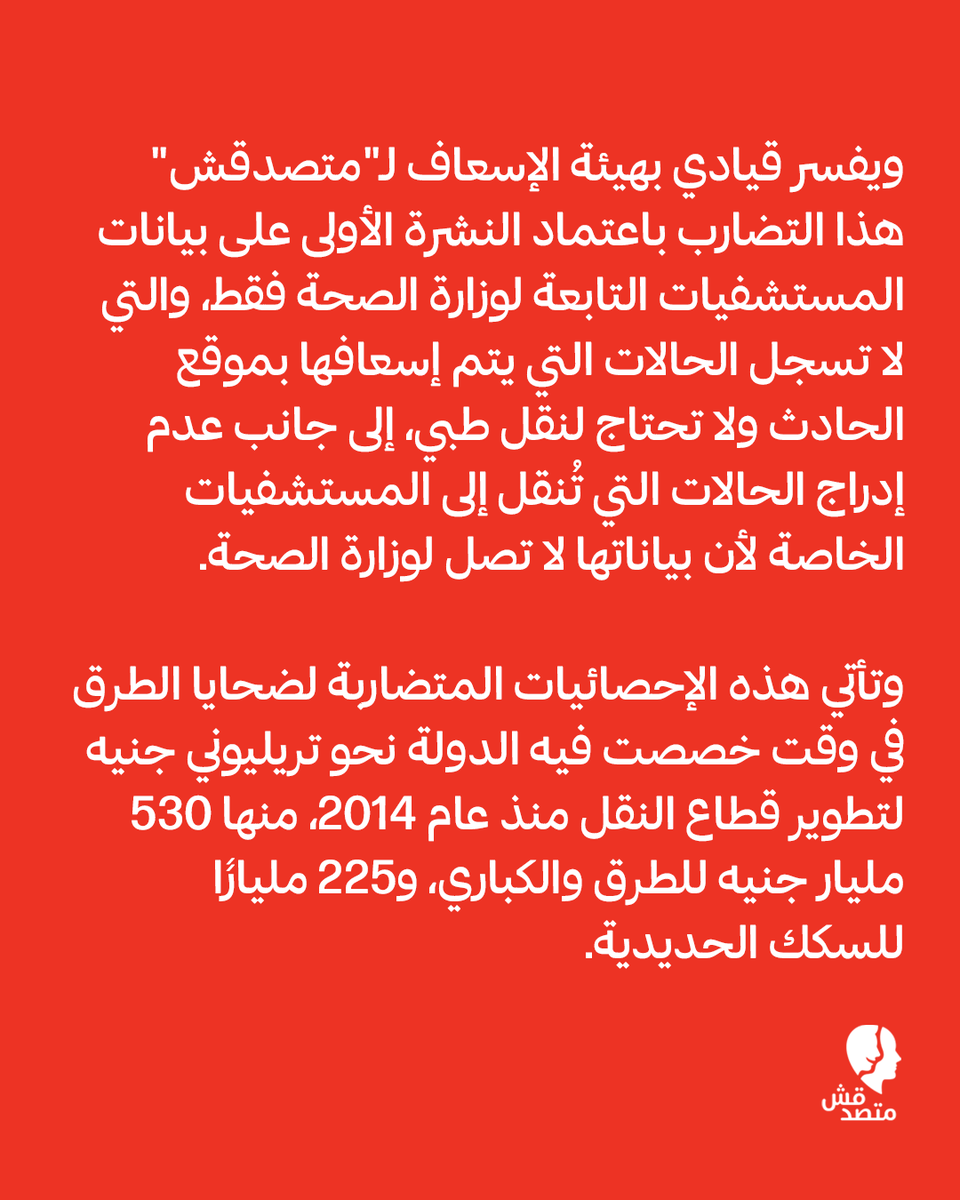 ويفسر قيادي بهيئة الإسعاف لـ"متصدقش" هذا التضارب باعتماد النشرة الأولى على بيانات المستشفيات التابعة لوزارة الصحة فقط، والتي لا تسجل الحالات التي يتم إسعافها بموقع الحادث ولا تحتاج لنقل طبي، إلى جانب عدم إدراج الحالات التي تُنقل إلى المستشفيات الخاصة لأن بياناتها لا تصل لوزارة الصحة.

وتأتي هذه الإحصائيات المتضاربة لضحايا الطرق في وقت خصصت فيه الدولة نحو تريليوني جنيه لتطوير قطاع النقل منذ عام 2014، منها 530 مليار جنيه للطرق والكباري، و225 مليارًا للسكك الحديدية.

متصدقش